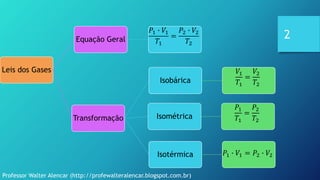 2

Leis dos Gases

Equação Geral

$\frac{P_1 \cdot V_1}{T_1} = \frac{P_2 \cdot V_2}{T_2}$

Transformação

Isobárica

$\frac{V_1}{T_1} = \frac{V_2}{T_2}$

Isométrica

$\frac{P_1}{T_1} = \frac{P_2}{T_2}$

Isotérmica

$P_1 \cdot V_1 = P_2 \cdot V_2$

Professor Walter Alencar (http://profewalteralencar.blogspot.com.br)